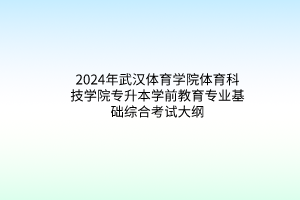 2024年武汉体育学院体育科技学院专升本学前教育专业基础综合考试大纲